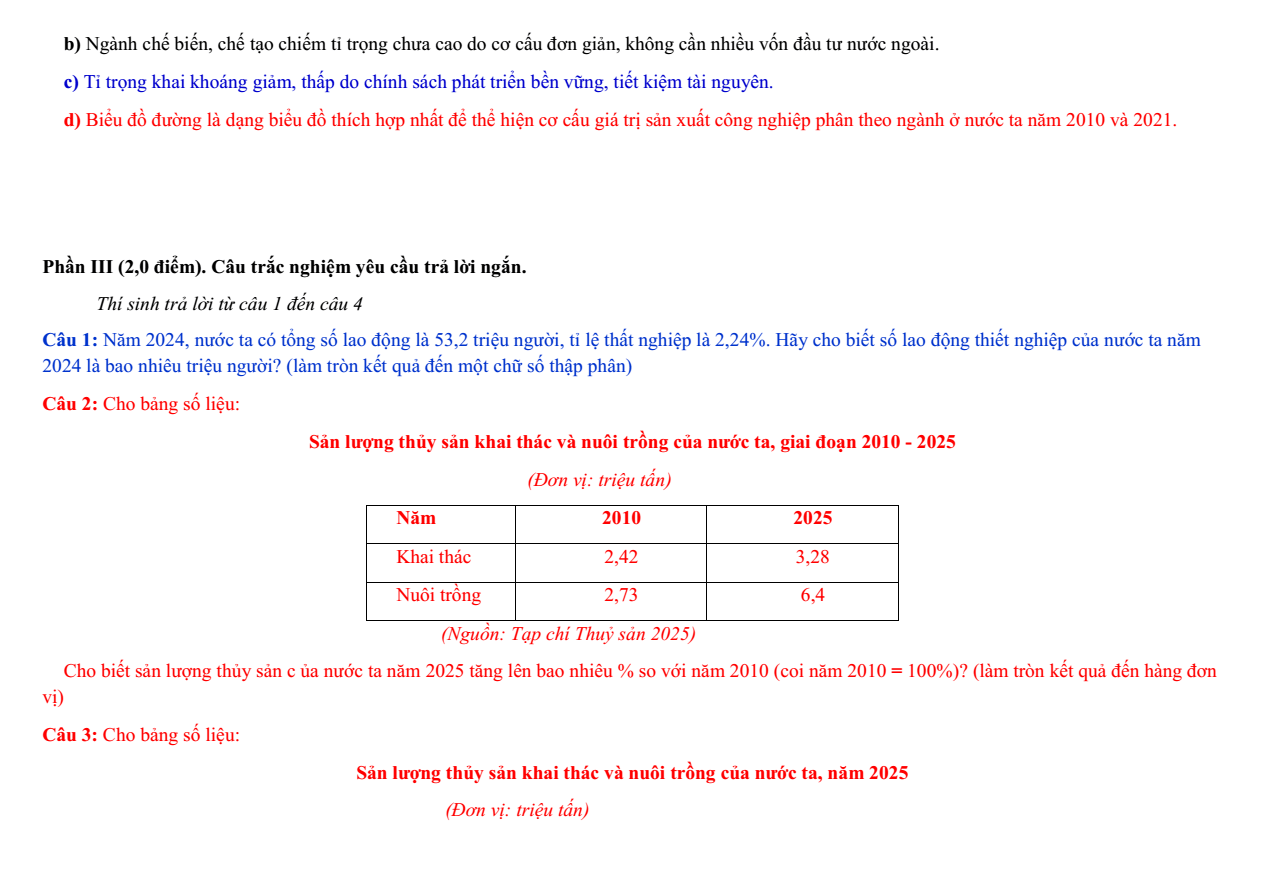 b) Ngành chế biến, chế tạo chiếm tỉ trọng chưa cao do cơ cấu đơn giản, không cần nhiều vốn đầu tư nước ngoài.

c) Tỉ trọng khai khoáng giảm, thấp do chính sách phát triển bền vững, tiết kiệm tài nguyên.

d) Biểu đồ đường là dạng biểu đồ thích hợp nhất để thể hiện cơ cấu giá trị sản xuất công nghiệp phân theo ngành ở nước ta năm 2010 và 2021.

Phần III (2,0 điểm). Câu trắc nghiệm yêu cầu trả lời ngắn.

Thí sinh trả lời từ câu 1 đến câu 4

Câu 1: Năm 2024, nước ta có tổng số lao động là 53,2 triệu người, tỉ lệ thất nghiệp là 2,24%. Hãy cho biết số lao động thiết nghiệp của nước ta năm 2024 là bao nhiêu triệu người? (làm tròn kết quả đến một chữ số thập phân)

Câu 2: Cho bảng số liệu:

Sản lượng thủy sản khai thác và nuôi trồng của nước ta, giai đoạn 2010 - 2025

(Đơn vị: triệu tấn)

| Năm | 2010 | 2025 |
|---|---|---|
| Khai thác | 2,42 | 3,28 |
| Nuôi trồng | 2,73 | 6,4 |

(Nguồn: Tạp chí Thuỷ sản 2025)

Cho biết sản lượng thủy sản c ủa nước ta năm 2025 tăng lên bao nhiêu % so với năm 2010 (coi năm 2010 = 100%)? (làm tròn kết quả đến hàng đơn vị)

Câu 3: Cho bảng số liệu:

Sản lượng thủy sản khai thác và nuôi trồng của nước ta, năm 2025

(Đơn vị: triệu tấn)